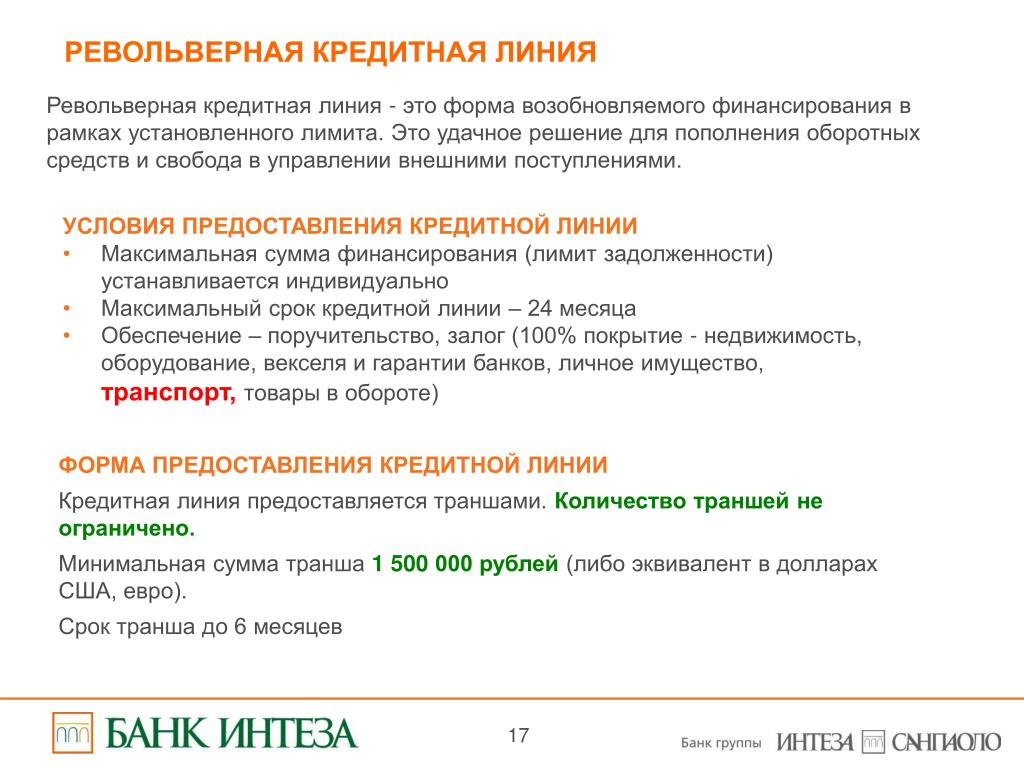 РЕВОЛЬВЕРНАЯ КРЕДИТНАЯ ЛИНИЯ

Револьверная кредитная линия - это форма возобновляемого финансирования в рамках установленного лимита. Это удачное решение для пополнения оборотных средств и свобода в управлении внешними поступлениями.

УСЛОВИЯ ПРЕДОСТАВЛЕНИЯ КРЕДИТНОЙ ЛИНИИ
• Максимальная сумма финансирования (лимит задолженности) устанавливается индивидуально
• Максимальный срок кредитной линии – 24 месяца
• Обеспечение – поручительство, залог (100% покрытие - недвижимость, оборудование, векселя и гарантии банков, личное имущество, транспорт, товары в обороте)

ФОРМА ПРЕДОСТАВЛЕНИЯ КРЕДИТНОЙ ЛИНИИ
Кредитная линия предоставляется траншами. Количество траншей не ограничено.

Минимальная сумма транша 1 500 000 рублей (либо эквивалент в долларах США, евро).

Срок транша до 6 месяцев

БАНК ИНТЕЗА

17

Банк группы ИНТЕЗА САНПАОЛО